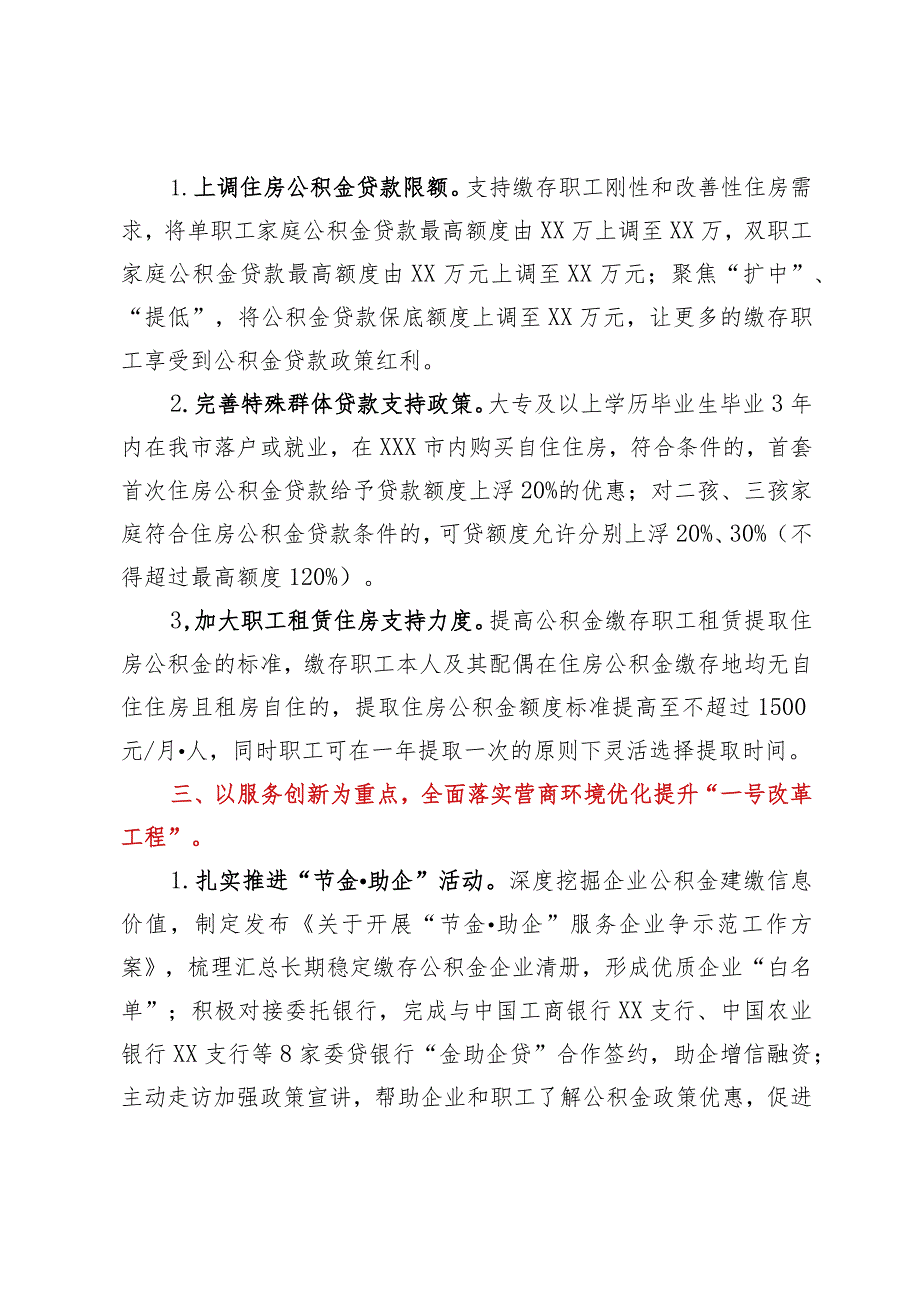 1.上调住房公积金贷款限额。支持缴存职工刚性和改善性住房需求，将单职工家庭公积金贷款最高额度由XX万上调至XX万，双职工家庭公积金贷款最高额度由XX万元上调至XX万元；聚焦“扩中”、“提低”，将公积金贷款保底额度上调至XX万元，让更多的缴存职工享受到公积金贷款政策红利。

2.完善特殊群体贷款支持政策。大专及以上学历毕业生毕业3年内在我市落户或就业，在XXX市内购买自住住房，符合条件的，首套首次住房公积金贷款给予贷款额度上浮20%的优惠；对二孩、三孩家庭符合住房公积金贷款条件的，可贷额度允许分别上浮20%、30%（不得超过最高额度120%）。

3,加大职工租赁住房支持力度。提高公积金缴存职工租赁提取住房公积金的标准，缴存职工本人及其配偶在住房公积金缴存地均无自住住房且租房自住的，提取住房公积金额度标准提高至不超过1500元/月•人，同时职工可在一年提取一次的原则下灵活选择提取时间。

三、以服务创新为重点，全面落实营商环境优化提升“一号改革工程”。

1.扎实推进“节金•助企”活动。深度挖掘企业公积金建缴信息价值，制定发布《关于开展“节金•助企”服务企业争示范工作方案》，梳理汇总长期稳定缴存公积金企业清册，形成优质企业“白名单”；积极对接委托银行，完成与中国工商银行XX支行、中国农业银行XX支行等8家委贷银行“金助企贷”合作签约，助企增信融资；主动走访加强政策宣讲，帮助企业和职工了解公积金政策优惠，促进